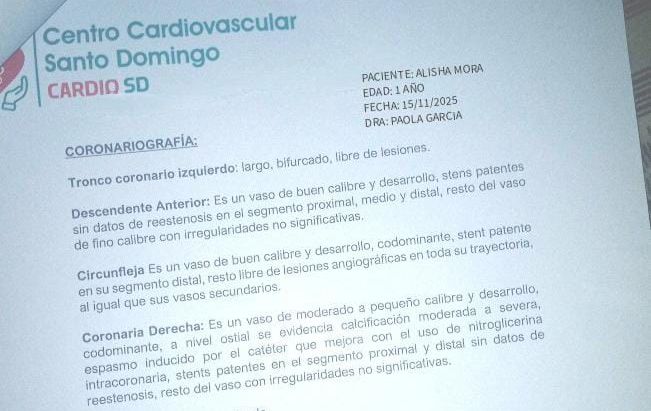 Centro Cardiovascular
Santo Domingo
CARDIO SD

PACIENTE: ALISHA MORA
EDAD: 1 AÑO
FECHA: 15/11/2025
DRA: PAOLA GARCIA

CORONARIOGRAFÍA:

Tronco coronario izquierdo: largo, bifurcado, libre de lesiones.

Descendente Anterior: Es un vaso de buen calibre y desarrollo, stens patentes sin datos de reestenosis en el segmento proximal, medio y distal, resto del vaso de fino calibre con irregularidades no significativas.

Circunfleja Es un vaso de buen calibre y desarrollo, codominante, stent patente en su segmento distal, resto libre de lesiones angiográficas en toda su trayectoria, al igual que sus vasos secundarios.

Coronaria Derecha: Es un vaso de moderado a pequeño calibre y desarrollo, codominante, a nivel ostial se evidencia calcificación moderada a severa, espasmo inducido por el catéter que mejora con el uso de nitroglicerina intracoronaria, stents patentes en el segmento proximal y distal sin datos de reestenosis, resto del vaso con irregularidades no significativas.